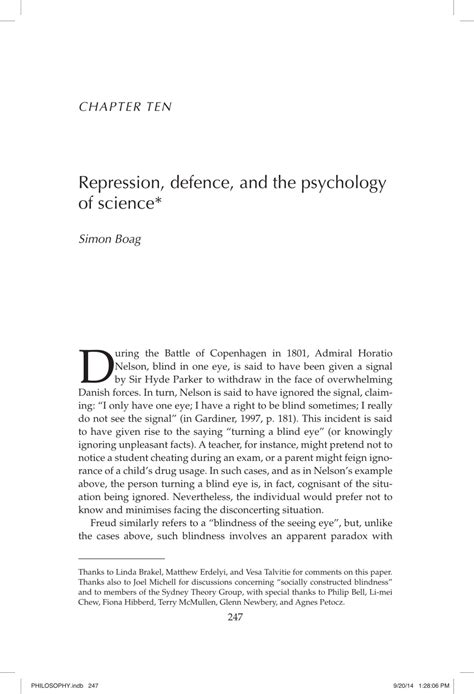 CHAPTER TEN

Repression, defence, and the psychology of science*

Simon Boag

During the Battle of Copenhagen in 1801, Admiral Horatio Nelson, blind in one eye, is said to have been given a signal by Sir Hyde Parker to withdraw in the face of overwhelming Danish forces. In turn, Nelson is said to have ignored the signal, claiming: "I only have one eye; I have a right to be blind sometimes; I really do not see the signal" (in Gardiner, 1997, p. 181). This incident is said to have given rise to the saying "turning a blind eye" (or knowingly ignoring unpleasant facts). A teacher, for instance, might pretend not to notice a student cheating during an exam, or a parent might feign ignorance of a child's drug usage. In such cases, and as in Nelson's example above, the person turning a blind eye is, in fact, cognisant of the situation being ignored. Nevertheless, the individual would prefer not to know and minimises facing the disconcerting situation.

Freud similarly refers to a "blindness of the seeing eye", but, unlike the cases above, such blindness involves an apparent paradox with

Thanks to Linda Brakel, Matthew Erdelyi, and Vesa Talvitie for comments on this paper. Thanks also to Joel Michell for discussions concerning "socially constructed blindness" and to members of the Sydney Theory Group, with special thanks to Philip Bell, Li-mei Chew, Fiona Hibberd, Terry McMullen, Glenn Newbery, and Agnes Petocz.

247

PHILOSOPHY.indb 247 9/20/14 1:28:06 PM